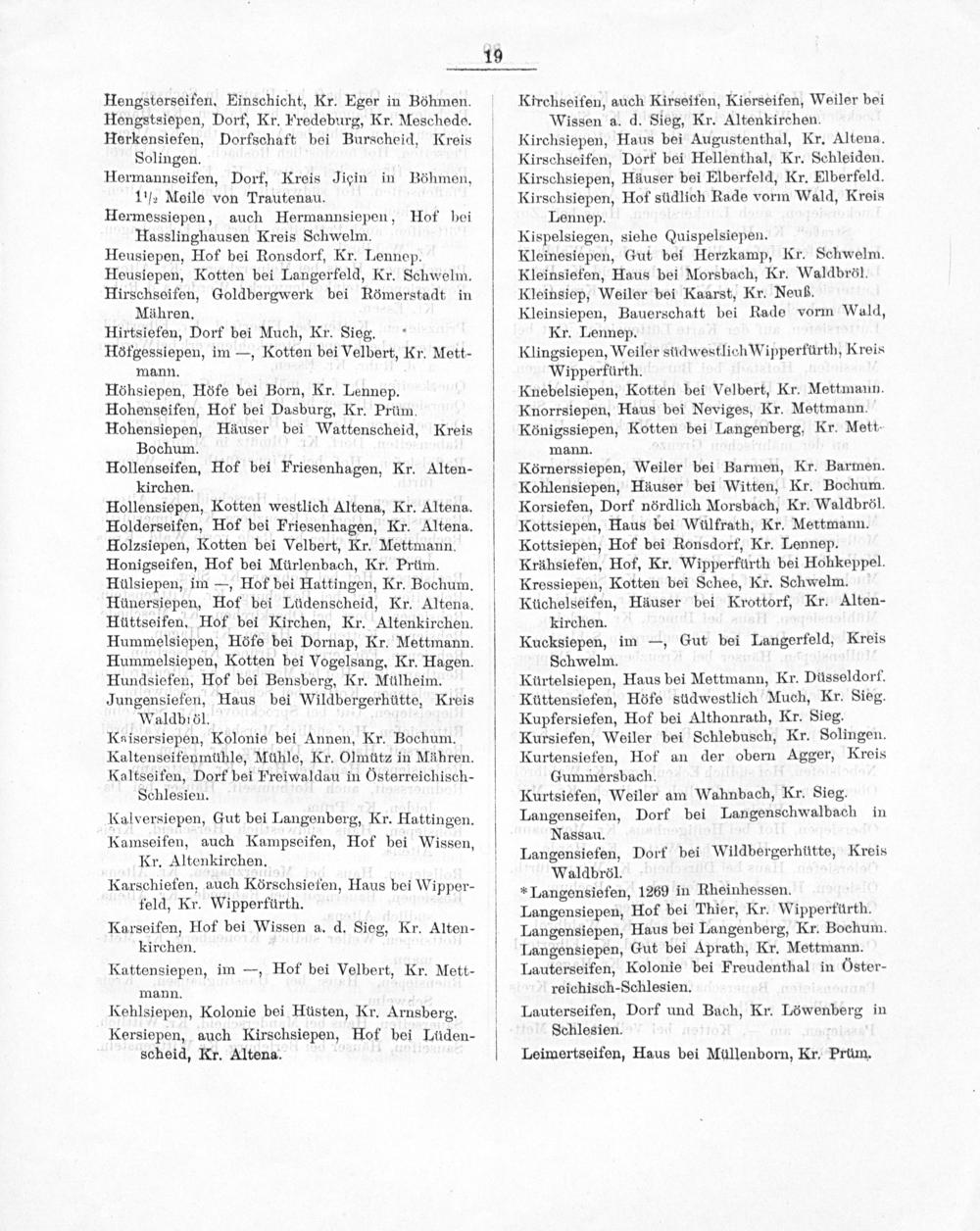 19

Hengsterseifen, Einschicht, Kr. Eger in Böhmen.
Hengstsiepen, Dorf, Kr. Fredeburg, Kr. Meschede.
Herkensiefen, Dorfschaft bei Burscheid, Kreis Solingen.
Hermannseifen, Dorf, Kreis Jiçin in Böhmen, $1\frac{1}{2}$ Meile von Trautenau.
Hermessiepen, auch Hermannsiepen, Hof bei Hasslinghausen Kreis Schwelm.
Heusiepen, Hof bei Ronsdorf, Kr. Lennep.
Heusiepen, Kotten bei Langerfeld, Kr. Schwelm.
Hirschseifen, Goldbergwerk bei Römerstadt in Mähren.
Hirtsiefen, Dorf bei Much, Kr. Sieg.
Höfgessiepen, im —, Kotten bei Velbert, Kr. Mettmann.
Höhsiepen, Höfe bei Born, Kr. Lennep.
Hohenseifen, Hof bei Dasburg, Kr. Prüm.
Hohensiepen, Häuser bei Wattenscheid, Kreis Bochum.
Hollenseifen, Hof bei Friesenhagen, Kr. Altenkirchen.
Hollensiepen, Kotten westlich Altena, Kr. Altena.
Holderseifen, Hof bei Friesenhagen, Kr. Altena.
Holzsiepen, Kotten bei Velbert, Kr. Mettmann.
Honigseifen, Hof bei Mürlenbach, Kr. Prüm.
Hülsiepen, im —, Hof bei Hattingen, Kr. Bochum.
Hünersiepen, Hof bei Lüdenscheid, Kr. Altena.
Hüttseifen, Hof bei Kirchen, Kr. Altenkirchen.
Hummelsiepen, Höfe bei Dornap, Kr. Mettmann.
Hummelsiepen, Kotten bei Vogelsang, Kr. Hagen.
Hundsiefen, Hof bei Bensberg, Kr. Mülheim.
Jungensiefen, Haus bei Wildbergerhütte, Kreis Waldbröl.
Kaisersiepen, Kolonie bei Annen, Kr. Bochum.
Kaltenseifenmühle, Mühle, Kr. Olmütz in Mähren.
Kaltseifen, Dorf bei Freiwaldau in Österreichisch-Schlesien.
Kalversiepen, Gut bei Langenberg, Kr. Hattingen.
Kamseifen, auch Kampseifen, Hof bei Wissen, Kr. Altenkirchen.
Karschiefen, auch Körschsiefen, Haus bei Wipperfeld, Kr. Wipperfürth.
Karseifen, Hof bei Wissen a. d. Sieg, Kr. Altenkirchen.
Kattensiepen, im —, Hof bei Velbert, Kr. Mettmann.
Kehlsiepen, Kolonie bei Hüsten, Kr. Arnsberg.
Kersiepen, auch Kirschsiepen, Hof bei Lüdenscheid, Kr. Altena.

Kirchseifen, auch Kirseifen, Kierseifen, Weiler bei Wissen a. d. Sieg, Kr. Altenkirchen.
Kirchsiepen, Haus bei Augustenthal, Kr. Altena.
Kirschseifen, Dorf bei Hellenthal, Kr. Schleiden.
Kirschsiepen, Häuser bei Elberfeld, Kr. Elberfeld.
Kirschsiepen, Hof südlich Rade vorm Wald, Kreis Lennep.
Kispelsiegen, siehe Quispelsiepen.
Kleinesiepen, Gut bei Herzkamp, Kr. Schwelm.
Kleinsiefen, Haus bei Morsbach, Kr. Waldbröl.
Kleinsiep, Weiler bei Kaarst, Kr. Neuß.
Kleinsiepen, Bauerschaft bei Rade vorm Wald, Kr. Lennep.
Klingsiepen, Weiler südwestlich Wipperfürth, Kreis Wipperfürth.
Knebelsiepen, Kotten bei Velbert, Kr. Mettmann.
Knorrsiepen, Haus bei Neviges, Kr. Mettmann.
Königssiepen, Kotten bei Langenberg, Kr. Mettmann.
Körnerssiepen, Weiler bei Barmen, Kr. Barmen.
Kohlensiepen, Häuser bei Witten, Kr. Bochum.
Korsiefen, Dorf nördlich Morsbach, Kr. Waldbröl.
Kottsiepen, Haus bei Wülfrath, Kr. Mettmann.
Kottsiepen, Hof bei Ronsdorf, Kr. Lennep.
Krähsiefen, Hof, Kr. Wipperfürth bei Hohkeppel.
Kressiepen, Kotten bei Schee, Kr. Schwelm.
Küchelseifen, Häuser bei Krottorf, Kr. Altenkirchen.
Kucksiepen, im —, Gut bei Langerfeld, Kreis Schwelm.
Kürtelsiepen, Haus bei Mettmann, Kr. Düsseldorf.
Küttensiefen, Höfe südwestlich Much, Kr. Sieg.
Kupfersiefen, Hof bei Althonrath, Kr. Sieg.
Kursiefen, Weiler bei Schlebusch, Kr. Solingen.
Kurtensiefen, Hof an der obern Agger, Kreis Gummersbach.
Kurtsiefen, Weiler am Wahnbach, Kr. Sieg.
Langenseifen, Dorf bei Langenschwalbach in Nassau.
Langensiefen, Dorf bei Wildbergerhütte, Kreis Waldbröl.
*Langensiefen, 1269 in Rheinhessen.
Langensiepen, Hof bei Thier, Kr. Wipperfürth.
Langensiepen, Haus bei Langenberg, Kr. Bochum.
Langensiepen, Gut bei Aprath, Kr. Mettmann.
Lauterseifen, Kolonie bei Freudenthal in Österreichisch-Schlesien.
Lauterseifen, Dorf und Bach, Kr. Löwenberg in Schlesien.
Leimertseifen, Haus bei Müllenborn, Kr. Prüm.